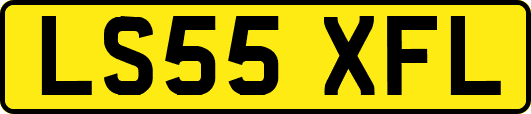 LS55 XFL